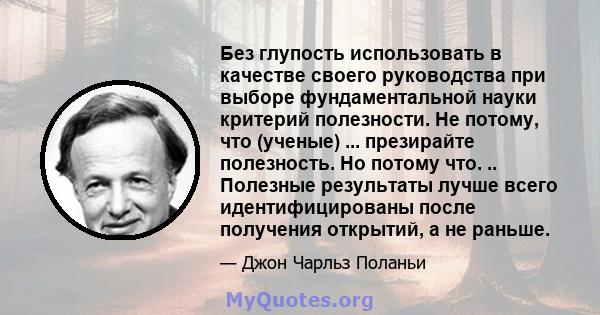 Без глупость использовать в качестве своего руководства при выборе фундаментальной науки критерий полезности. Не потому, что (ученые) ... презирайте полезность. Но потому что. .. Полезные результаты лучше всего идентифицированы после получения открытий, а не раньше.

— Джон Чарльз Поланьи

MyQuotes.org